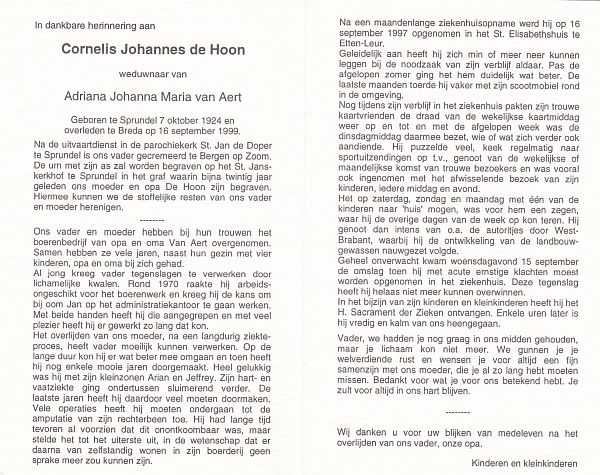 In dankbare herinnering aan

Cornelis Johannes de Hoon

weduwnaar van

Adriana Johanna Maria van Aert

Geboren te Sprundel 7 oktober 1924 en overleden te Breda op 16 september 1999.

Na de uitvaartdienst in de parochiekerk St. Jan de Doper te Sprundel is ons vader gecremeerd te Bergen op Zoom. De urn met zijn as zal worden begraven op het St. Janskerkhof te Sprundel in het graf waarin bijna twintig jaar geleden ons moeder en opa De Hoon zijn begraven. Hiermee kunnen we de stoffelijke resten van ons vader en moeder herenigen.

--------

Ons vader en moeder hebben bij hun trouwen het boerenbedrijf van opa en oma Van Aert overgenomen. Samen hebben ze vele jaren, naast hun gezin met vier kinderen, opa en oma bij zich gehad.
Al jong kreeg vader tegenslagen te verwerken door lichamelijke kwalen. Rond 1970 raakte hij arbeidsongeschikt voor het boerenwerk en kreeg hij de kans om bij oom Jan op het administratiekantoor te gaan werken. Met beide handen heeft hij die aangegrepen en met veel plezier heeft hij er gewerkt zo lang dat kon.
Het overlijden van ons moeder, na een langdurig ziekteproces, heeft vader moeilijk kunnen verwerken. Op de lange duur kon hij er wat beter mee omgaan en toen heeft hij nog enkele mooie jaren doorgemaakt. Heel gelukkig was hij met zijn kleinzonen Arian en Jeffrey. Zijn hart- en vaatziekte ging ondertussen sluimerend verder. De laatste jaren heeft hij daardoor veel moeten doormaken. Vele operaties heeft hij moeten ondergaan tot de amputatie van zijn rechterbeen toe. Hij had lange tijd tevoren al voorzien dat dit onontkoombaar was, maar stelde het tot het uiterste uit, in de wetenschap dat er daarna van zelfstandig wonen in zijn boerderij geen sprake meer zou kunnen zijn.

Na een maandenlange ziekenhuisopname werd hij op 16 september 1997 opgenomen in het St. Elisabethshuis te Etten-Leur.
Geleidelijk aan heeft hij zich min of meer neer kunnen leggen bij de noodzaak van zijn verblijf aldaar. Pas de afgelopen zomer ging het hem duidelijk wat beter. De laatste maanden toerde hij vaker met zijn scootmobiel rond in de omgeving.
Nog tijdens zijn verblijf in het ziekenhuis pakten zijn trouwe kaartvrienden de draad van de wekelijkse kaartmiddag weer op en tot en met de afgelopen week was de dinsdagmiddag daarmee bezet, wie of wat zich verder ook aandiende. Hij puzzelde veel, keek regelmatig naar sportuitzendingen op t.v., genoot van de wekelijkse of maandelijkse komst van trouwe bezoekers en was vooral ook ingenomen met het afwisselende bezoek van zijn kinderen, iedere middag en avond.
Het op zaterdag, zondag en maandag met één van de kinderen naar 'huis' mogen, was voor hem een zegen, waar hij de overige dagen van de week op kon teren. Hij genoot dan intens van o.a. de autoritjes door West-Brabant, waarbij hij de ontwikkeling van de landbouwgewassen nauwgezet volgde.
Geheel onverwacht kwam woensdagavond 15 september de omslag toen hij met acute ernstige klachten moest worden opgenomen in het ziekenhuis. Deze tegenslag heeft hij helaas niet meer kunnen overwinnen.
In het bijzijn van zijn kinderen en kleinkinderen heeft hij het H. Sacrament der Zieken ontvangen. Enkele uren later is hij vredig en kalm van ons heengegaan.

Vader, we hadden je nog graag in ons midden gehouden, maar je lichaam kon niet meer. We gunnen je je welverdiende rust en wensen je voor altijd een fijn samenzijn met ons moeder, die je al zo lang hebt moeten missen. Bedankt voor wat je voor ons betekend hebt. Je zult voor altijd in ons hart blijven.

--------

Wij danken u voor uw blijken van medeleven na het overlijden van ons vader, onze opa.

Kinderen en kleinkinderen